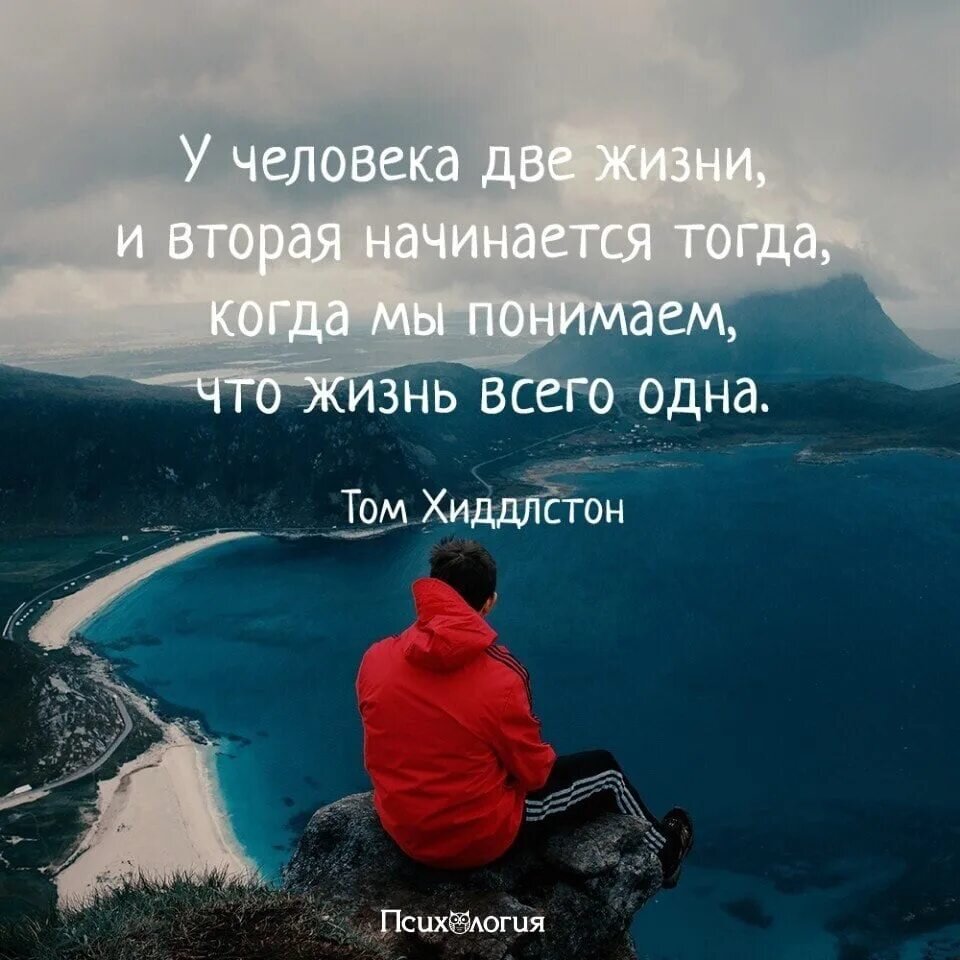 У человека две жизни, и вторая начинается тогда, когда мы понимаем, что жизнь всего одна.

Том Хиддлстон

Психология